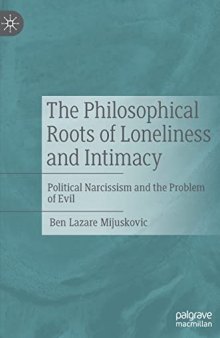 The Philosophical Roots of Loneliness and Intimacy

Political Narcissism and the Problem of Evil

Ben Lazare Mijuskovic

palgrave macmillan